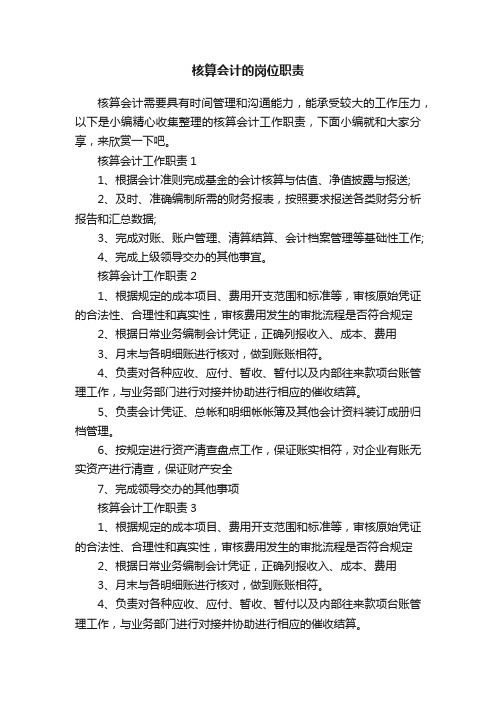 核算会计的岗位职责

核算会计需要具有时间管理和沟通能力，能承受较大的工作压力，以下是小编精心收集整理的核算会计工作职责，下面小编就和大家分享，来欣赏一下吧。

核算会计工作职责 1

1、根据会计准则完成基金的会计核算与估值、净值披露与报送;

2、及时、准确编制所需的财务报表，按照要求报送各类财务分析报告和汇总数据;

3、完成对账、账户管理、清算结算、会计档案管理等基础性工作;

4、完成上级领导交办的其他事宜。

核算会计工作职责 2

1、根据规定的成本项目、费用开支范围和标准等，审核原始凭证的合法性、合理性和真实性，审核费用发生的审批流程是否符合规定

2、根据日常业务编制会计凭证，正确列报收入、成本、费用

3、月末与各明细账进行核对，做到账账相符。

4、负责对各种应收、应付、暂收、暂付以及内部往来款项台账管理工作，与业务部门进行对接并协助进行相应的催收结算。

5、负责会计凭证、总帐和明细帐帐簿及其他会计资料装订成册归档管理。

6、按规定进行资产清查盘点工作，保证账实相符，对企业有账无实资产进行清查，保证财产安全

7、完成领导交办的其他事项

核算会计工作职责 3

1、根据规定的成本项目、费用开支范围和标准等，审核原始凭证的合法性、合理性和真实性，审核费用发生的审批流程是否符合规定

2、根据日常业务编制会计凭证，正确列报收入、成本、费用

3、月末与各明细账进行核对，做到账账相符。

4、负责对各种应收、应付、暂收、暂付以及内部往来款项台账管理工作，与业务部门进行对接并协助进行相应的催收结算。